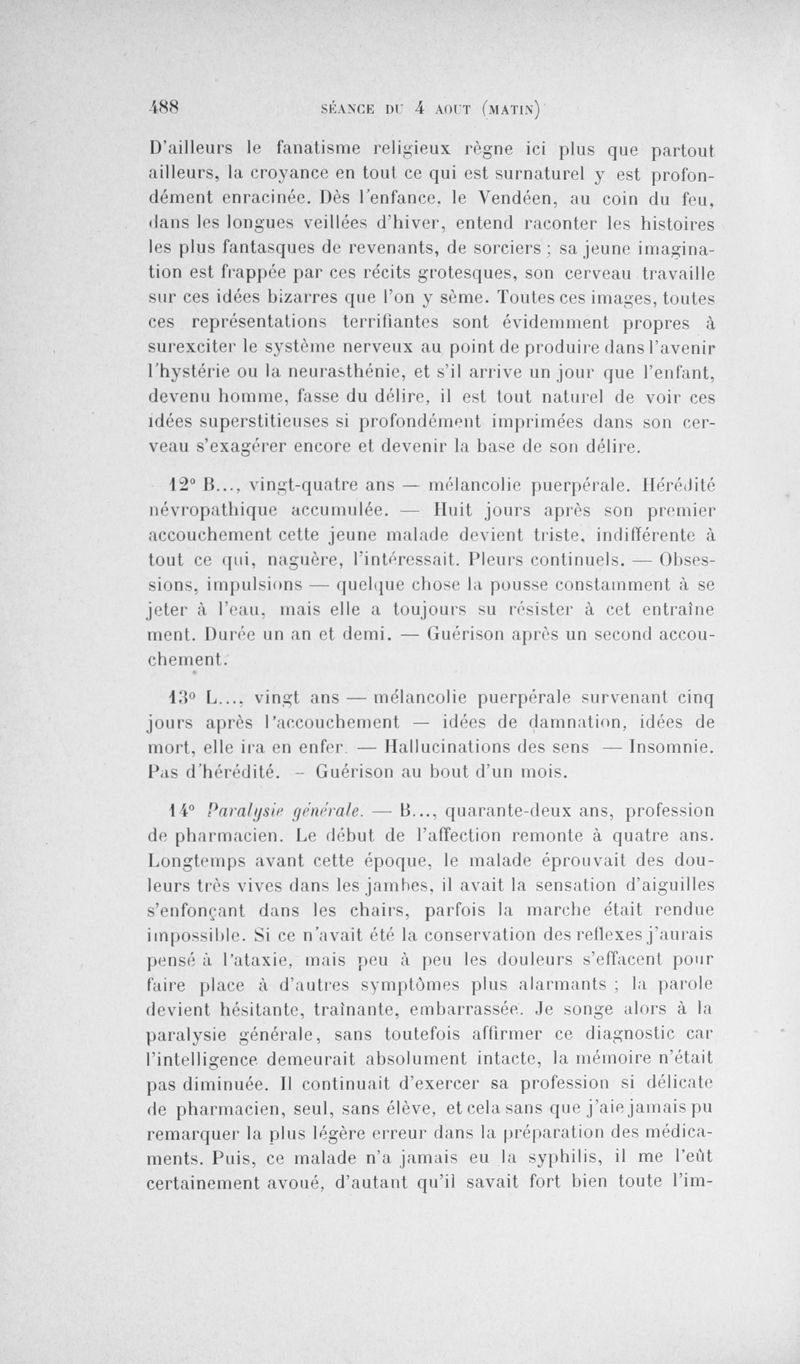 488 SÉANCE DU 4 AOUT (MATIN)

D'ailleurs le fanatisme religieux règne ici plus que partout ailleurs, la croyance en tout ce qui est surnaturel y est profondément enracinée. Dès l'enfance, le Vendéen, au coin du feu, dans les longues veillées d'hiver, entend raconter les histoires les plus fantasques de revenants, de sorciers ; sa jeune imagination est frappée par ces récits grotesques, son cerveau travaille sur ces idées bizarres que l'on y sème. Toutes ces images, toutes ces représentations terrifiantes sont évidemment propres à surexciter le système nerveux au point de produire dans l'avenir l'hystérie ou la neurasthénie, et s'il arrive un jour que l'enfant, devenu homme, fasse du délire, il est tout naturel de voir ces idées superstitieuses si profondément imprimées dans son cerveau s'exagérer encore et devenir la base de son délire.

12° B..., vingt-quatre ans — mélancolie puerpérale. Hérédité névropathique accumulée. — Huit jours après son premier accouchement cette jeune malade devient triste, indifférente à tout ce qui, naguère, l'intéressait. Pleurs continuels. — Obsessions, impulsions — quelque chose la pousse constamment à se jeter à l'eau, mais elle a toujours su résister à cet entraîne ment. Durée un an et demi. — Guérison après un second accouchement.

13° L..., vingt ans — mélancolie puerpérale survenant cinq jours après l'accouchement — idées de damnation, idées de mort, elle ira en enfer. — Hallucinations des sens — Insomnie. Pas d'hérédité. - Guérison au bout d'un mois.

14° Paralysie générale. — B..., quarante-deux ans, profession de pharmacien. Le début de l'affection remonte à quatre ans. Longtemps avant cette époque, le malade éprouvait des douleurs très vives dans les jambes, il avait la sensation d'aiguilles s'enfonçant dans les chairs, parfois la marche était rendue impossible. Si ce n'avait été la conservation des reflexes j'aurais pensé à l'ataxie, mais peu à peu les douleurs s'effacent pour faire place à d'autres symptômes plus alarmants ; la parole devient hésitante, traînante, embarrassée. Je songe alors à la paralysie générale, sans toutefois affirmer ce diagnostic car l'intelligence demeurait absolument intacte, la mémoire n'était pas diminuée. Il continuait d'exercer sa profession si délicate de pharmacien, seul, sans élève, et cela sans que j'aie jamais pu remarquer la plus légère erreur dans la préparation des médicaments. Puis, ce malade n'a jamais eu la syphilis, il me l'eût certainement avoué, d'autant qu'il savait fort bien toute l'im-